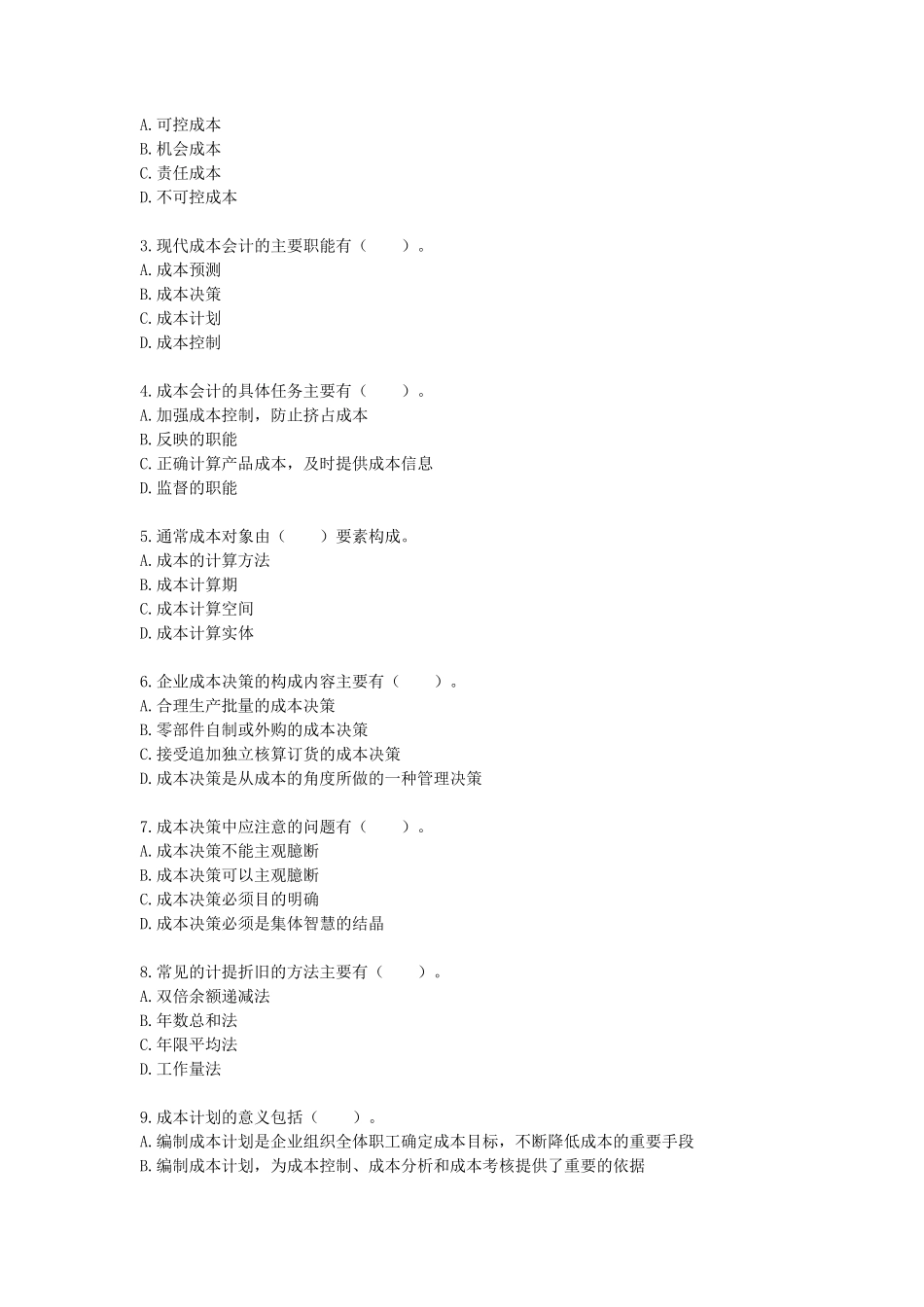 A.可控成本
B.机会成本
C.责任成本
D.不可控成本

3.现代成本会计的主要职能有（　　）。
A.成本预测
B.成本决策
C.成本计划
D.成本控制

4.成本会计的具体任务主要有（　　）。
A.加强成本控制，防止挤占成本
B.反映的职能
C.正确计算产品成本，及时提供成本信息
D.监督的职能

5.通常成本对象由（　　）要素构成。
A.成本的计算方法
B.成本计算期
C.成本计算空间
D.成本计算实体

6.企业成本决策的构成内容主要有（　　）。
A.合理生产批量的成本决策
B.零部件自制或外购的成本决策
C.接受追加独立核算订货的成本决策
D.成本决策是从成本的角度所做的一种管理决策

7.成本决策中应注意的问题有（　　）。
A.成本决策不能主观臆断
B.成本决策可以主观臆断
C.成本决策必须目的明确
D.成本决策必须是集体智慧的结晶

8.常见的计提折旧的方法主要有（　　）。
A.双倍余额递减法
B.年数总和法
C.年限平均法
D.工作量法

9.成本计划的意义包括（　　）。
A.编制成本计划是企业组织全体职工确定成本目标，不断降低成本的重要手段
B.编制成本计划，为成本控制、成本分析和成本考核提供了重要的依据